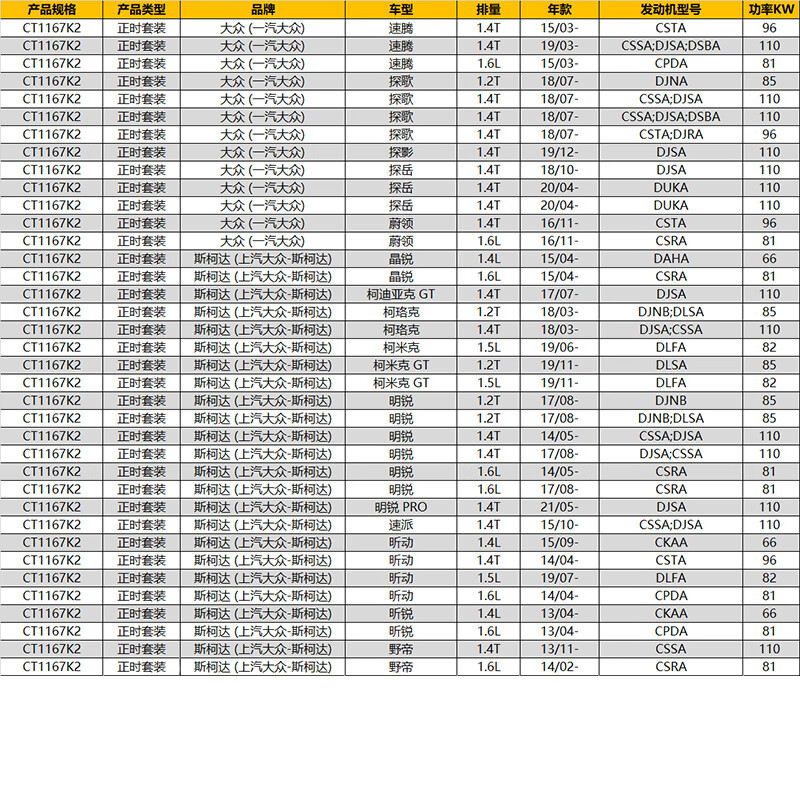 | 产品规格 | 产品类型 | 品牌 | 车型 | 排量 | 年款 | 发动机型号 | 功率KW |
|---|---|---|---|---|---|---|---|
| CT1167K2 | 正时套装 | 大众 (一汽大众) | 速腾 | 1.4T | 15/03- | CSTA | 96 |
| CT1167K2 | 正时套装 | 大众 (一汽大众) | 速腾 | 1.4T | 19/03- | CSSA;DJSA;DSBA | 110 |
| CT1167K2 | 正时套装 | 大众 (一汽大众) | 速腾 | 1.6L | 15/03- | CPDA | 81 |
| CT1167K2 | 正时套装 | 大众 (一汽大众) | 探歌 | 1.2T | 18/07- | DJNA | 85 |
| CT1167K2 | 正时套装 | 大众 (一汽大众) | 探歌 | 1.4T | 18/07- | CSSA;DJSA | 110 |
| CT1167K2 | 正时套装 | 大众 (一汽大众) | 探歌 | 1.4T | 18/07- | CSSA;DJSA;DSBA | 110 |
| CT1167K2 | 正时套装 | 大众 (一汽大众) | 探歌 | 1.4T | 18/07- | CSTA;DJRA | 96 |
| CT1167K2 | 正时套装 | 大众 (一汽大众) | 探影 | 1.4T | 19/12- | DJSA | 110 |
| CT1167K2 | 正时套装 | 大众 (一汽大众) | 探岳 | 1.4T | 18/10- | DJSA | 110 |
| CT1167K2 | 正时套装 | 大众 (一汽大众) | 探岳 | 1.4T | 20/04- | DUKA | 110 |
| CT1167K2 | 正时套装 | 大众 (一汽大众) | 探岳 | 1.4T | 20/04- | DUKA | 110 |
| CT1167K2 | 正时套装 | 大众 (一汽大众) | 蔚领 | 1.4T | 16/11- | CSTA | 96 |
| CT1167K2 | 正时套装 | 大众 (一汽大众) | 蔚领 | 1.6L | 16/11- | CSRA | 81 |
| CT1167K2 | 正时套装 | 斯柯达 (上汽大众-斯柯达) | 晶锐 | 1.4L | 15/04- | DAHA | 66 |
| CT1167K2 | 正时套装 | 斯柯达 (上汽大众-斯柯达) | 晶锐 | 1.6L | 15/04- | CSRA | 81 |
| CT1167K2 | 正时套装 | 斯柯达 (上汽大众-斯柯达) | 柯迪亚克 GT | 1.4T | 17/07- | DJSA | 110 |
| CT1167K2 | 正时套装 | 斯柯达 (上汽大众-斯柯达) | 柯珞克 | 1.2T | 18/03- | DJNB;DLSA | 85 |
| CT1167K2 | 正时套装 | 斯柯达 (上汽大众-斯柯达) | 柯珞克 | 1.4T | 18/03- | DJSA;CSSA | 110 |
| CT1167K2 | 正时套装 | 斯柯达 (上汽大众-斯柯达) | 柯米克 | 1.5L | 19/06- | DLFA | 82 |
| CT1167K2 | 正时套装 | 斯柯达 (上汽大众-斯柯达) | 柯米克 GT | 1.2T | 19/11- | DLSA | 85 |
| CT1167K2 | 正时套装 | 斯柯达 (上汽大众-斯柯达) | 柯米克 GT | 1.5L | 19/11- | DLFA | 82 |
| CT1167K2 | 正时套装 | 斯柯达 (上汽大众-斯柯达) | 明锐 | 1.2T | 17/08- | DJNB | 85 |
| CT1167K2 | 正时套装 | 斯柯达 (上汽大众-斯柯达) | 明锐 | 1.2T | 17/08- | DJNB;DLSA | 85 |
| CT1167K2 | 正时套装 | 斯柯达 (上汽大众-斯柯达) | 明锐 | 1.4T | 14/05- | CSSA;DJSA | 110 |
| CT1167K2 | 正时套装 | 斯柯达 (上汽大众-斯柯达) | 明锐 | 1.4T | 17/08- | DJSA;CSSA | 110 |
| CT1167K2 | 正时套装 | 斯柯达 (上汽大众-斯柯达) | 明锐 | 1.6L | 14/05- | CSRA | 81 |
| CT1167K2 | 正时套装 | 斯柯达 (上汽大众-斯柯达) | 明锐 | 1.6L | 17/08- | CSRA | 81 |
| CT1167K2 | 正时套装 | 斯柯达 (上汽大众-斯柯达) | 明锐 PRO | 1.4T | 21/05- | DJSA | 110 |
| CT1167K2 | 正时套装 | 斯柯达 (上汽大众-斯柯达) | 速派 | 1.4T | 15/10- | CSSA;DJSA | 110 |
| CT1167K2 | 正时套装 | 斯柯达 (上汽大众-斯柯达) | 昕动 | 1.4L | 15/09- | CKAA | 66 |
| CT1167K2 | 正时套装 | 斯柯达 (上汽大众-斯柯达) | 昕动 | 1.4T | 14/04- | CSTA | 96 |
| CT1167K2 | 正时套装 | 斯柯达 (上汽大众-斯柯达) | 昕动 | 1.5L | 19/07- | DLFA | 82 |
| CT1167K2 | 正时套装 | 斯柯达 (上汽大众-斯柯达) | 昕动 | 1.6L | 14/04- | CPDA | 81 |
| CT1167K2 | 正时套装 | 斯柯达 (上汽大众-斯柯达) | 昕锐 | 1.4L | 13/04- | CKAA | 66 |
| CT1167K2 | 正时套装 | 斯柯达 (上汽大众-斯柯达) | 昕锐 | 1.6L | 13/04- | CPDA | 81 |
| CT1167K2 | 正时套装 | 斯柯达 (上汽大众-斯柯达) | 野帝 | 1.4T | 13/11- | CSSA | 110 |
| CT1167K2 | 正时套装 | 斯柯达 (上汽大众-斯柯达) | 野帝 | 1.6L | 14/02- | CSRA | 81 |